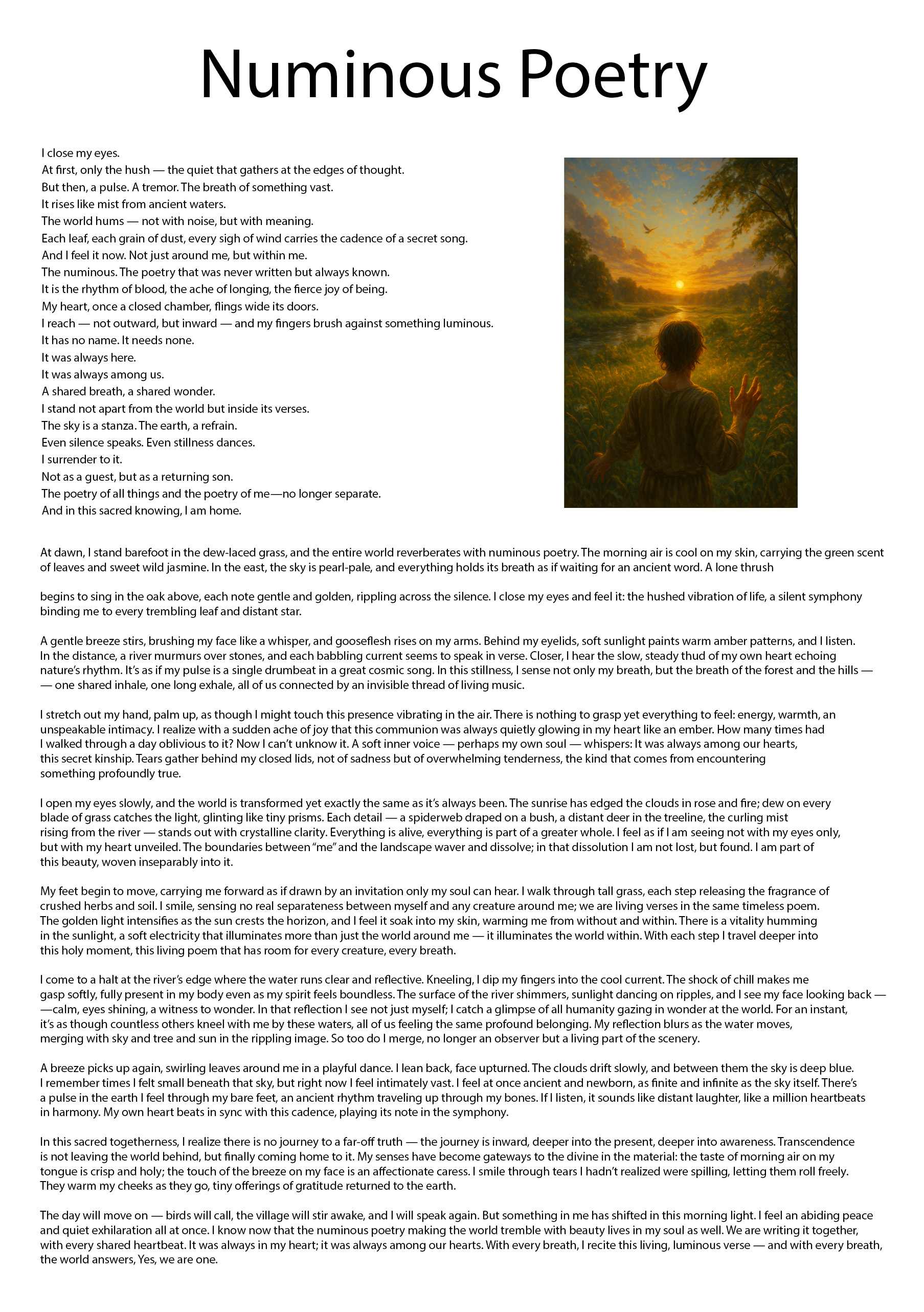 Numinous Poetry

I close my eyes.
At first, only the hush — the quiet that gathers at the edges of thought.
But then, a pulse. A tremor. The breath of something vast.
It rises like mist from ancient waters.
The world hums — not with noise, but with meaning.
Each leaf, each grain of dust, every sigh of wind carries the cadence of a secret song.
And I feel it now. Not just around me, but within me.
The numinous. The poetry that was never written but always known.
It is the rhythm of blood, the ache of longing, the fierce joy of being.
My heart, once a closed chamber, flings wide its doors.
I reach — not outward, but inward — and my fingers brush against something luminous.
It has no name. It needs none.
It was always here.
It was always among us.
A shared breath, a shared wonder.
I stand not apart from the world but inside its verses.
The sky is a stanza. The earth, a refrain.
Even silence speaks. Even stillness dances.
I surrender to it.
Not as a guest, but as a returning son.
The poetry of all things and the poetry of me—no longer separate.
And in this sacred knowing, I am home.

At dawn, I stand barefoot in the dew-laced grass, and the entire world reverberates with numinous poetry. The morning air is cool on my skin, carrying the green scent of leaves and sweet wild jasmine. In the east, the sky is pearl-pale, and everything holds its breath as if waiting for an ancient word. A lone thrush

begins to sing in the oak above, each note gentle and golden, rippling across the silence. I close my eyes and feel it: the hushed vibration of life, a silent symphony binding me to every trembling leaf and distant star.

A gentle breeze stirs, brushing my face like a whisper, and gooseflesh rises on my arms. Behind my eyelids, soft sunlight paints warm amber patterns, and I listen. In the distance, a river murmurs over stones, and each babbling current seems to speak in verse. Closer, I hear the slow, steady thud of my own heart echoing nature's rhythm. It's as if my pulse is a single drumbeat in a great cosmic song. In this stillness, I sense not only my breath, but the breath of the forest and the hills — — one shared inhale, one long exhale, all of us connected by an invisible thread of living music.

I stretch out my hand, palm up, as though I might touch this presence vibrating in the air. There is nothing to grasp yet everything to feel: energy, warmth, an unspeakable intimacy. I realize with a sudden ache of joy that this communion was always quietly glowing in my heart like an ember. How many times had I walked through a day oblivious to it? Now I can't unknow it. A soft inner voice — perhaps my own soul — whispers: It was always among our hearts, this secret kinship. Tears gather behind my closed lids, not of sadness but of overwhelming tenderness, the kind that comes from encountering something profoundly true.

I open my eyes slowly, and the world is transformed yet exactly the same as it's always been. The sunrise has edged the clouds in rose and fire; dew on every blade of grass catches the light, glinting like tiny prisms. Each detail — a spiderweb draped on a bush, a distant deer in the treeline, the curling mist rising from the river — stands out with crystalline clarity. Everything is alive, everything is part of a greater whole. I feel as if I am seeing not with my eyes only, but with my heart unveiled. The boundaries between "me" and the landscape waver and dissolve; in that dissolution I am not lost, but found. I am part of this beauty, woven inseparably into it.

My feet begin to move, carrying me forward as if drawn by an invitation only my soul can hear. I walk through tall grass, each step releasing the fragrance of crushed herbs and soil. I smile, sensing no real separateness between myself and any creature around me; we are living verses in the same timeless poem. The golden light intensifies as the sun crests the horizon, and I feel it soak into my skin, warming me from without and within. There is a vitality humming in the sunlight, a soft electricity that illuminates more than just the world around me — it illuminates the world within. With each step I travel deeper into this holy moment, this living poem that has room for every creature, every breath.

I come to a halt at the river's edge where the water runs clear and reflective. Kneeling, I dip my fingers into the cool current. The shock of chill makes me gasp softly, fully present in my body even as my spirit feels boundless. The surface of the river shimmers, sunlight dancing on ripples, and I see my face looking back — —calm, eyes shining, a witness to wonder. In that reflection I see not just myself; I catch a glimpse of all humanity gazing in wonder at the world. For an instant, it's as though countless others kneel with me by these waters, all of us feeling the same profound belonging. My reflection blurs as the water moves, merging with sky and tree and sun in the rippling image. So too do I merge, no longer an observer but a living part of the scenery.

A breeze picks up again, swirling leaves around me in a playful dance. I lean back, face upturned. The clouds drift slowly, and between them the sky is deep blue. I remember times I felt small beneath that sky, but right now I feel intimately vast. I feel at once ancient and newborn, as finite and infinite as the sky itself. There's a pulse in the earth I feel through my bare feet, an ancient rhythm traveling up through my bones. If I listen, it sounds like distant laughter, like a million heartbeats in harmony. My own heart beats in sync with this cadence, playing its note in the symphony.

In this sacred togetherness, I realize there is no journey to a far-off truth — the journey is inward, deeper into the present, deeper into awareness. Transcendence is not leaving the world behind, but finally coming home to it. My senses have become gateways to the divine in the material: the taste of morning air on my tongue is crisp and holy; the touch of the breeze on my face is an affectionate caress. I smile through tears I hadn't realized were spilling, letting them roll freely. They warm my cheeks as they go, tiny offerings of gratitude returned to the earth.

The day will move on — birds will call, the village will stir awake, and I will speak again. But something in me has shifted in this morning light. I feel an abiding peace and quiet exhilaration all at once. I know now that the numinous poetry making the world tremble with beauty lives in my soul as well. We are writing it together, with every shared heartbeat. It was always in my heart; it was always among our hearts. With every breath, I recite this living, luminous verse — and with every breath, the world answers, Yes, we are one.